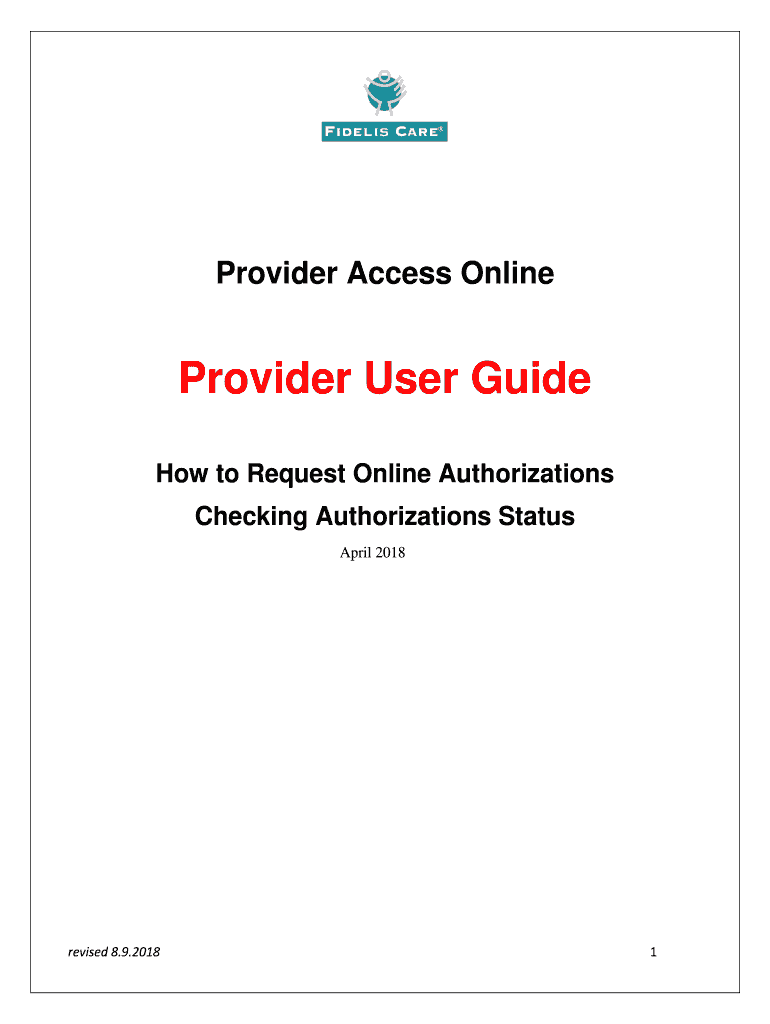 FIDELIS CARE

Provider Access Online

Provider User Guide

How to Request Online Authorizations

Checking Authorizations Status

April 2018

revised 8.9.2018

1